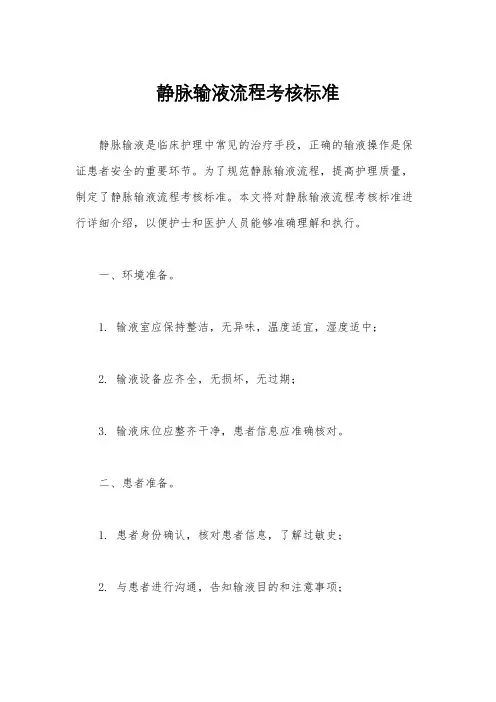 静脉输液流程考核标准

静脉输液是临床护理中常见的治疗手段，正确的输液操作是保证患者安全的重要环节。为了规范静脉输液流程，提高护理质量，制定了静脉输液流程考核标准。本文将对静脉输液流程考核标准进行详细介绍，以便护士和医护人员能够准确理解和执行。

一、环境准备。

1. 输液室应保持整洁，无异味，温度适宜，湿度适中；

2. 输液设备应齐全，无损坏，无过期；

3. 输液床位应整齐干净，患者信息应准确核对。

二、患者准备。

1. 患者身份确认，核对患者信息，了解过敏史；

2. 与患者进行沟通，告知输液目的和注意事项；